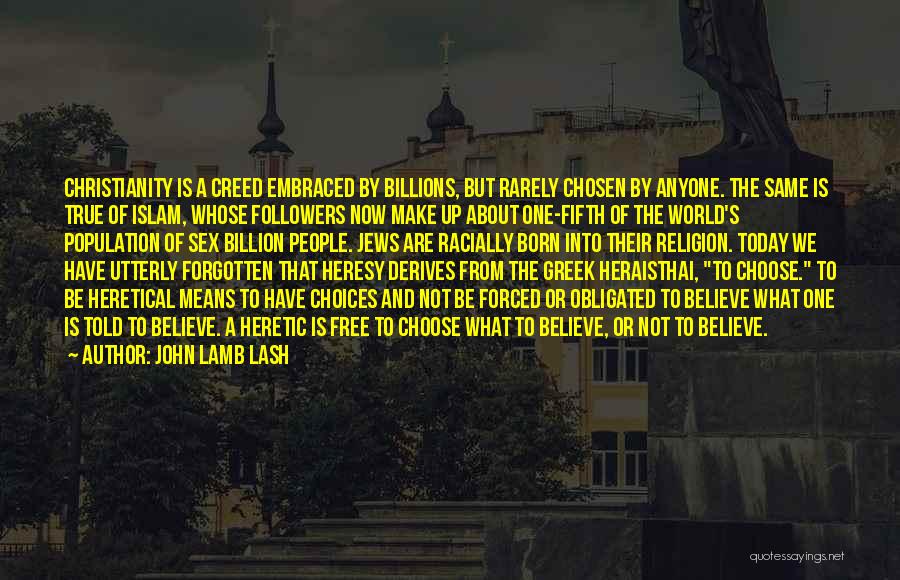 CHRISTIANITY IS A CREED EMBRACED BY BILLIONS, BUT RARELY CHOSEN BY ANYONE. THE SAME IS TRUE OF ISLAM, WHOSE FOLLOWERS NOW MAKE UP ABOUT ONE-FIFTH OF THE WORLD'S POPULATION OF SEX BILLION PEOPLE. JEWS ARE RACIALLY BORN INTO THEIR RELIGION. TODAY WE HAVE UTTERLY FORGOTTEN THAT HERESY DERIVES FROM THE GREEK HERAISTHAI, "TO CHOOSE." TO BE HERETICAL MEANS TO HAVE CHOICES AND NOT BE FORCED OR OBLIGATED TO BELIEVE WHAT ONE IS TOLD TO BELIEVE. A HERETIC IS FREE TO CHOOSE WHAT TO BELIEVE, OR NOT TO BELIEVE.

— AUTHOR: JOHN LAMB LASH

quotessayings.net